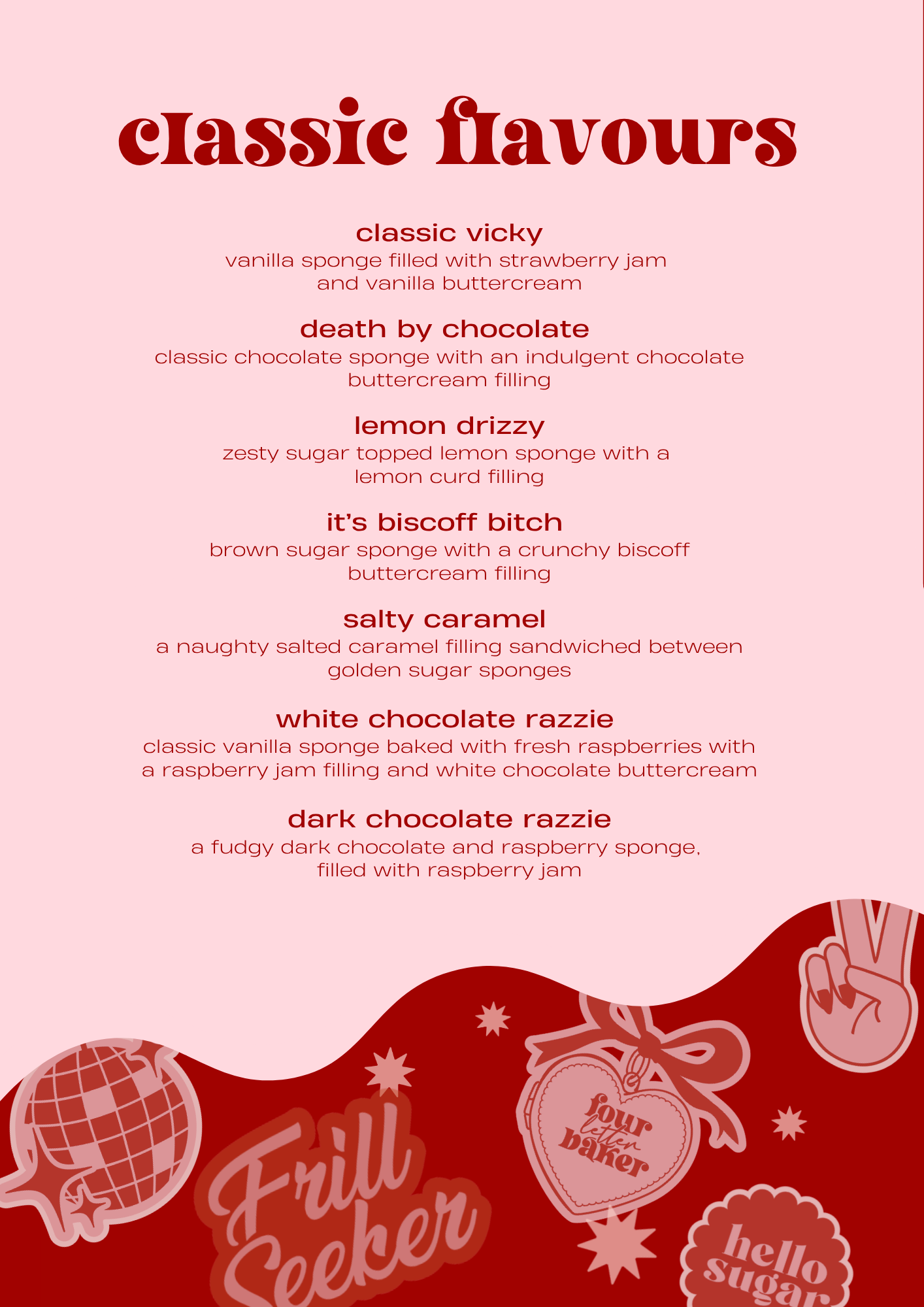 classic flavours

classic vicky
vanilla sponge filled with strawberry jam and vanilla buttercream

death by chocolate
classic chocolate sponge with an indulgent chocolate buttercream filling

lemon drizzy
zesty sugar topped lemon sponge with a lemon curd filling

it's biscoff bitch
brown sugar sponge with a crunchy biscoff buttercream filling

salty caramel
a naughty salted caramel filling sandwiched between golden sugar sponges

white chocolate razzie
classic vanilla sponge baked with fresh raspberries with a raspberry jam filling and white chocolate buttercream

dark chocolate razzie
a fudgy dark chocolate and raspberry sponge, filled with raspberry jam

Frill Seeker

four letter baker

hello sugar